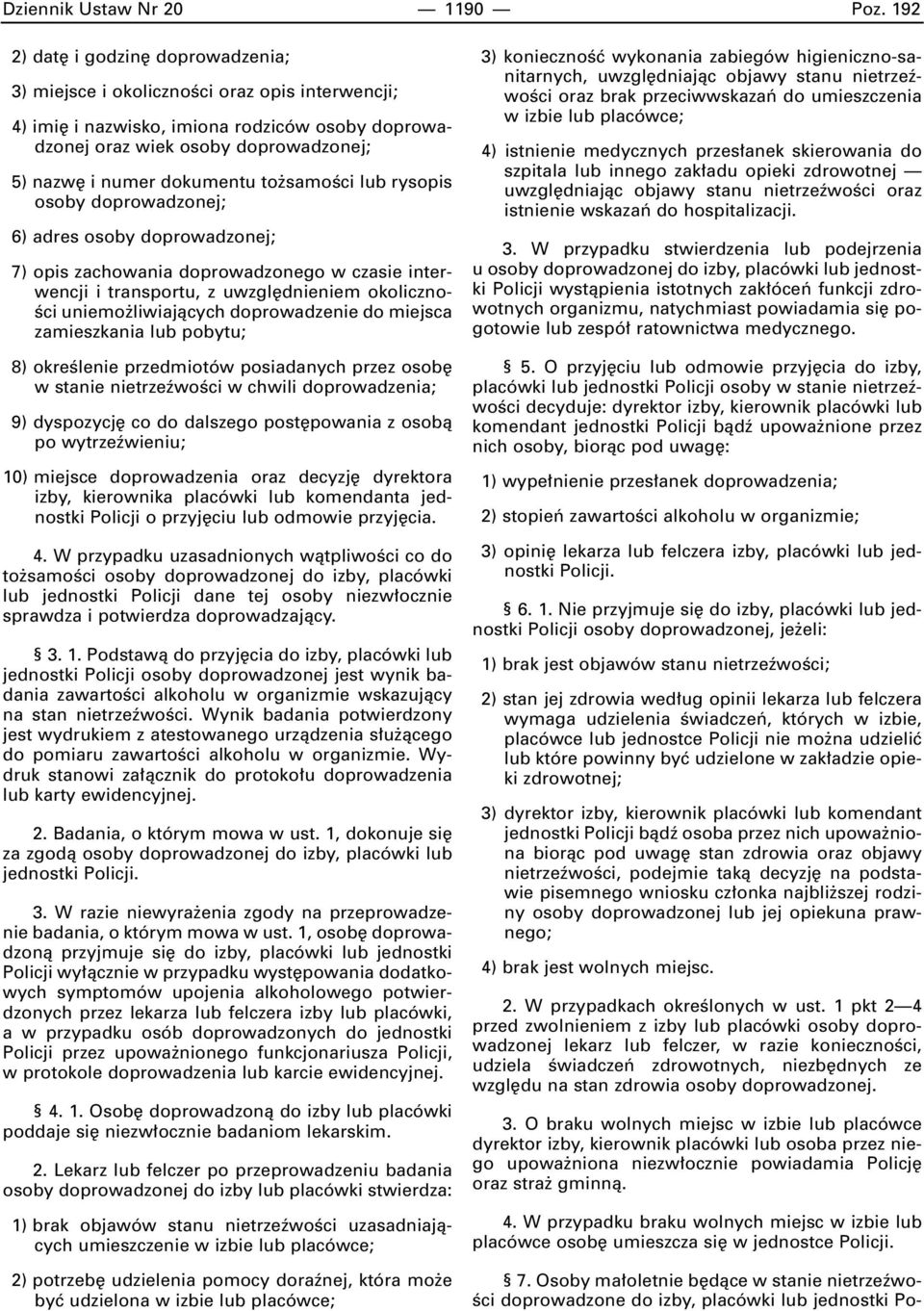 Dziennik Ustaw Nr 20 — 1190 — Poz. 192

2) datę i godzinę doprowadzenia;

3) miejsce i okoliczności oraz opis interwencji;

4) imię i nazwisko, imiona rodziców osoby doprowadzonej oraz wiek osoby doprowadzonej;

5) nazwę i numer dokumentu tożsamości lub rysopis osoby doprowadzonej;

6) adres osoby doprowadzonej;

7) opis zachowania doprowadzonego w czasie interwencji i transportu, z uwzględnieniem okoliczności uniemożliwiających doprowadzenie do miejsca zamieszkania lub pobytu;

8) określenie przedmiotów posiadanych przez osobę w stanie nietrzeźwości w chwili doprowadzenia;

9) dyspozycję co do dalszego postępowania z osobą po wytrzeźwieniu;

10) miejsce doprowadzenia oraz decyzję dyrektora izby, kierownika placówki lub komendanta jednostki Policji o przyjęciu lub odmowie przyjęcia.

4. W przypadku uzasadnionych wątpliwości co do tożsamości osoby doprowadzonej do izby, placówki lub jednostki Policji dane tej osoby niezwłocznie sprawdza i potwierdza doprowadzający.

§ 3. 1. Podstawą do przyjęcia do izby, placówki lub jednostki Policji osoby doprowadzonej jest wynik badania zawartości alkoholu w organizmie wskazujący na stan nietrzeźwości. Wynik badania potwierdzony jest wydrukiem z atestowanego urządzenia służącego do pomiaru zawartości alkoholu w organizmie. Wydruk stanowi załącznik do protokołu doprowadzenia lub karty ewidencyjnej.

2. Badania, o którym mowa w ust. 1, dokonuje się za zgodą osoby doprowadzonej do izby, placówki lub jednostki Policji.

3. W razie niewyrażenia zgody na przeprowadzenie badania, o którym mowa w ust. 1, osobę doprowadzoną przyjmuje się do izby, placówki lub jednostki Policji wyłącznie w przypadku występowania dodatkowych symptomów upojenia alkoholowego potwierdzonych przez lekarza lub felczera izby lub placówki, a w przypadku osób doprowadzonych do jednostki Policji przez upoważnionego funkcjonariusza Policji, w protokole doprowadzenia lub karcie ewidencyjnej.

§ 4. 1. Osobę doprowadzoną do izby lub placówki poddaje się niezwłocznie badaniom lekarskim.

2. Lekarz lub felczer po przeprowadzeniu badania osoby doprowadzonej do izby lub placówki stwierdza:

1) brak objawów stanu nietrzeźwości uzasadniających umieszczenie w izbie lub placówce;

2) potrzebę udzielenia pomocy doraźnej, która może być udzielona w izbie lub placówce;

3) konieczność wykonania zabiegów higieniczno-sanitarnych, uwzględniając objawy stanu nietrzeźwości oraz brak przeciwwskazań do umieszczenia w izbie lub placówce;

4) istnienie medycznych przesłanek skierowania do szpitala lub innego zakładu opieki zdrowotnej — uwzględniając objawy stanu nietrzeźwości oraz istnienie wskazań do hospitalizacji.

3. W przypadku stwierdzenia lub podejrzenia u osoby doprowadzonej do izby, placówki lub jednostki Policji wystąpienia istotnych zakłóceń funkcji zdrowotnych organizmu, natychmiast powiadamia się pogotowie lub zespół ratownictwa medycznego.

§ 5. O przyjęciu lub odmowie przyjęcia do izby, placówki lub jednostki Policji osoby w stanie nietrzeźwości decyduje: dyrektor izby, kierownik placówki lub komendant jednostki Policji bądź upoważnione przez nich osoby, biorąc pod uwagę:

1) wypełnienie przesłanek doprowadzenia;

2) stopień zawartości alkoholu w organizmie;

3) opinię lekarza lub felczera izby, placówki lub jednostki Policji.

§ 6. 1. Nie przyjmuje się do izby, placówki lub jednostki Policji osoby doprowadzonej, jeżeli:

1) brak jest objawów stanu nietrzeźwości;

2) stan jej zdrowia według opinii lekarza lub felczera wymaga udzielenia świadczeń, których w izbie, placówce lub jednostce Policji nie można udzielić lub które powinny być udzielone w zakładzie opieki zdrowotnej;

3) dyrektor izby, kierownik placówki lub komendant jednostki Policji bądź osoba przez nich upoważniona biorąc pod uwagę stan zdrowia oraz objawy nietrzeźwości, podejmie taką decyzję na podstawie pisemnego wniosku członka najbliższej rodziny osoby doprowadzonej lub jej opiekuna prawnego;

4) brak jest wolnych miejsc.

2. W przypadkach określonych w ust. 1 pkt 2—4 przed zwolnieniem z izby lub placówki osoby doprowadzonej lekarz lub felczer, w razie konieczności, udziela świadczeń zdrowotnych, niezbędnych ze względu na stan zdrowia osoby doprowadzonej.

3. O braku wolnych miejsc w izbie lub placówce dyrektor izby, kierownik placówki lub osoba przez niego upoważniona niezwłocznie powiadamia Policję oraz straż gminną.

4. W przypadku braku wolnych miejsc w izbie lub placówce osobę umieszcza się w jednostce Policji.

§ 7. Osoby małoletnie będące w stanie nietrzeźwości doprowadzone do izby, placówki lub jednostki Po-